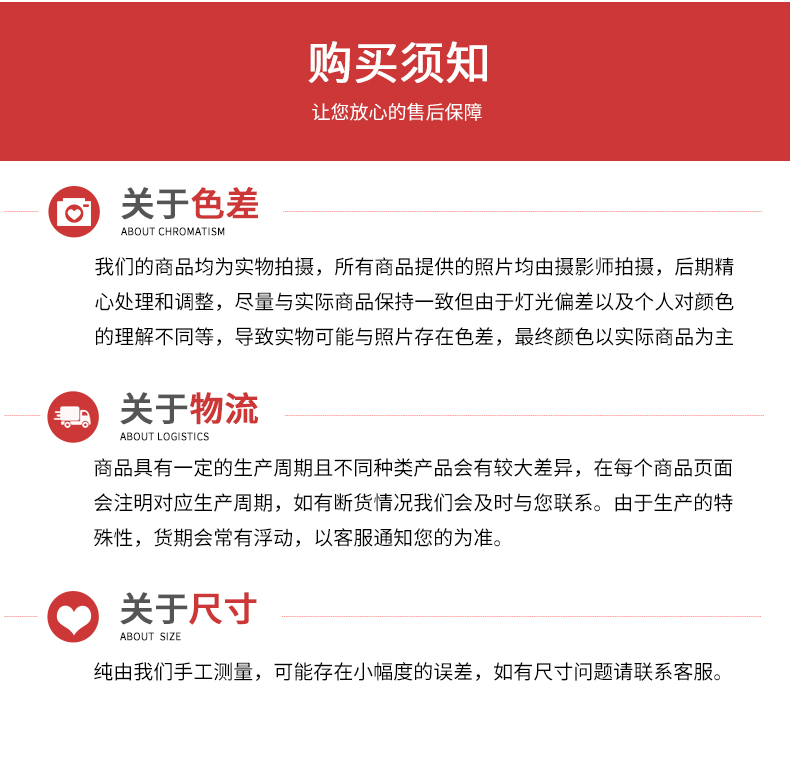 购买须知

让您放心的售后保障

关于色差
ABOUT CHROMATISM

我们的商品均为实物拍摄，所有商品提供的照片均由摄影师拍摄，后期精心处理和调整，尽量与实际商品保持一致但由于灯光偏差以及个人对颜色的理解不同等，导致实物可能与照片存在色差，最终颜色以实际商品为主

关于物流
ABOUT LOGISTICS

商品具有一定的生产周期且不同种类产品会有较大差异，在每个商品页面会注明对应生产周期，如有断货情况我们会及时与您联系。由于生产的特殊性，货期会常有浮动，以客服通知您的为准。

关于尺寸
ABOUT SIZE

纯由我们手工测量，可能存在小幅度的误差，如有尺寸问题请联系客服。